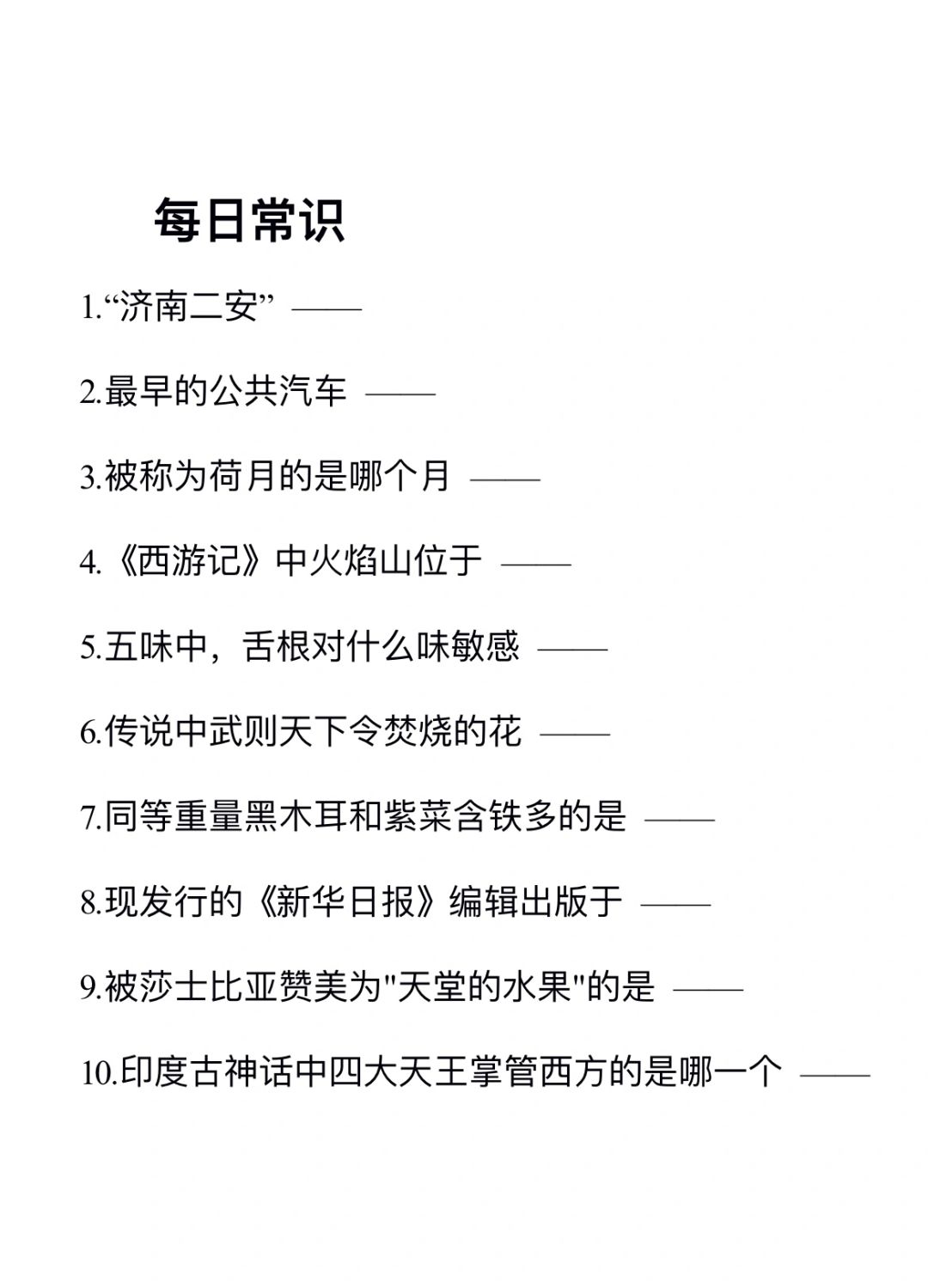 每日常识

1.“济南二安” ——

2.最早的公共汽车 ——

3.被称为荷月的是哪个月 ——

4.《西游记》中火焰山位于 ——

5.五味中，舌根对什么味敏感 ——

6.传说中武则天下令焚烧的花 ——

7.同等重量黑木耳和紫菜含铁多的是 ——

8.现发行的《新华日报》编辑出版于 ——

9.被莎士比亚赞美为"天堂的水果"的是 ——

10.印度古神话中四大天王掌管西方的是哪一个 ——